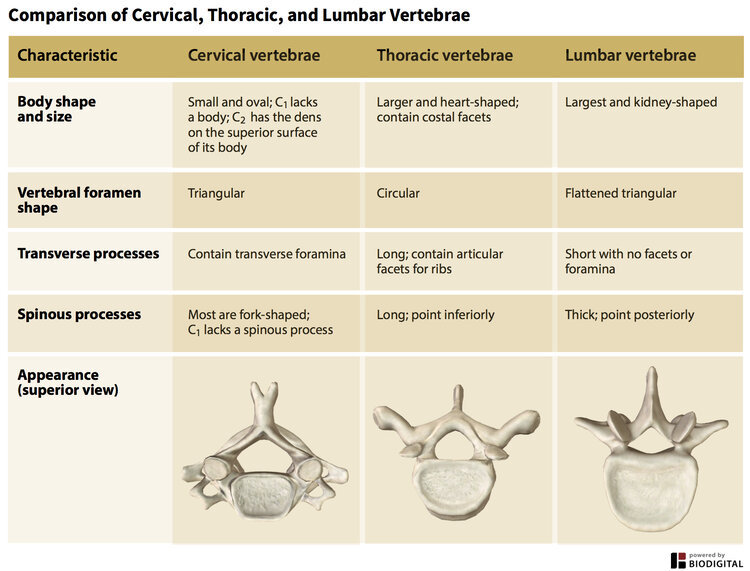 Comparison of Cervical, Thoracic, and Lumbar Vertebrae

| Characteristic | Cervical vertebrae | Thoracic vertebrae | Lumbar vertebrae |
|---|---|---|---|
| Body shape and size | Small and oval; $C_1$ lacks a body; $C_2$ has the dens on the superior surface of its body | Larger and heart-shaped; contain costal facets | Largest and kidney-shaped |
| Vertebral foramen shape | Triangular | Circular | Flattened triangular |
| Transverse processes | Contain transverse foramina | Long; contain articular facets for ribs | Short with no facets or foramina |
| Spinous processes | Most are fork-shaped; $C_1$ lacks a spinous process | Long; point inferiorly | Thick; point posteriorly |
| Appearance (superior view) | | | |

powered by BIODIGITAL